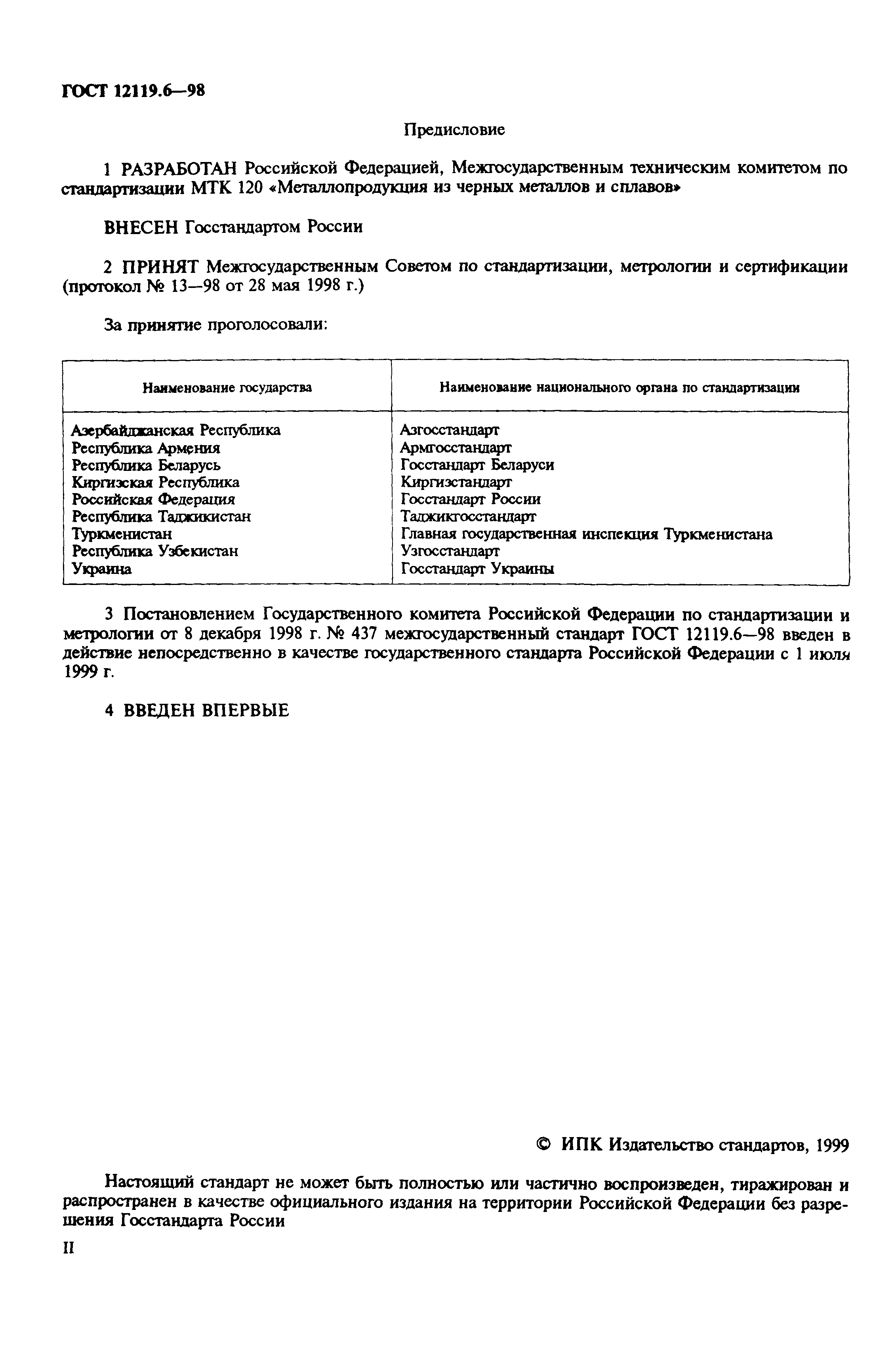 ГОСТ 12119.6—98

Предисловие

1 РАЗРАБОТАН Российской Федерацией, Межгосударственным техническим комитетом по стандартизации МТК 120 «Металлопродукция из черных металлов и сплавов»

ВНЕСЕН Госстандартом России

2 ПРИНЯТ Межгосударственным Советом по стандартизации, метрологии и сертификации (протокол № 13—98 от 28 мая 1998 г.)

За принятие проголосовали:

| Наименование государства | Наименование национального органа по стандартизации |
|---|---|
| Азербайджанская Республика | Азгосстандарт |
| Республика Армения | Армгосстандарт |
| Республика Беларусь | Госстандарт Беларуси |
| Киргизская Республика | Киргизстандарт |
| Российская Федерация | Госстандарт России |
| Республика Таджикистан | Таджикгосстандарт |
| Туркменистан | Главная государственная инспекция Туркменистана |
| Республика Узбекистан | Узгосстандарт |
| Украина | Госстандарт Украины |

3 Постановлением Государственного комитета Российской Федерации по стандартизации и метрологии от 8 декабря 1998 г. № 437 межгосударственный стандарт ГОСТ 12119.6—98 введен в действие непосредственно в качестве государственного стандарта Российской Федерации с 1 июля 1999 г.

4 ВВЕДЕН ВПЕРВЫЕ

© ИПК Издательство стандартов, 1999

Настоящий стандарт не может быть полностью или частично воспроизведен, тиражирован и распространен в качестве официального издания на территории Российской Федерации без разрешения Госстандарта России

II